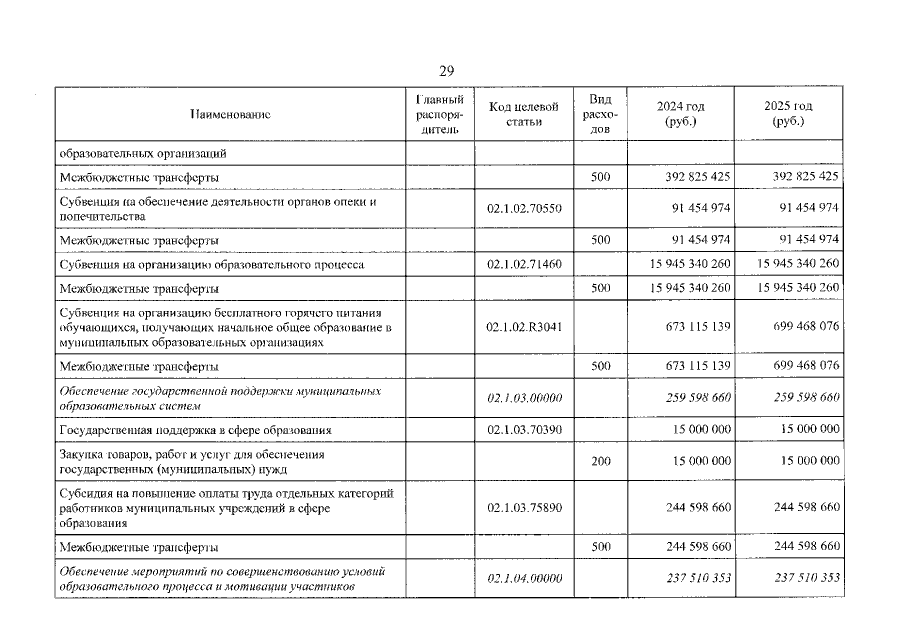 29

| Наименование | Главный распорядитель | Код целевой статьи | Вид расходов | 2024 год (руб.) | 2025 год (руб.) |
|---|---|---|---|---|---|
| образовательных организаций | | | | | |
| Межбюджетные трансферты | | | 500 | 392 825 425 | 392 825 425 |
| Субвенция на обеспечение деятельности органов опеки и попечительства | | 02.1.02.70550 | | 91 454 974 | 91 454 974 |
| Межбюджетные трансферты | | | 500 | 91 454 974 | 91 454 974 |
| Субвенция на организацию образовательного процесса | | 02.1.02.71460 | | 15 945 340 260 | 15 945 340 260 |
| Межбюджетные трансферты | | | 500 | 15 945 340 260 | 15 945 340 260 |
| Субвенция на организацию бесплатного горячего питания обучающихся, получающих начальное общее образование в муниципальных образовательных организациях | | 02.1.02.R3041 | | 673 115 139 | 699 468 076 |
| Межбюджетные трансферты | | | 500 | 673 115 139 | 699 468 076 |
| Обеспечение государственной поддержки муниципальных образовательных систем | | 02.1.03.00000 | | 259 598 660 | 259 598 660 |
| Государственная поддержка в сфере образования | | 02.1.03.70390 | | 15 000 000 | 15 000 000 |
| Закупка товаров, работ и услуг для обеспечения государственных (муниципальных) нужд | | | 200 | 15 000 000 | 15 000 000 |
| Субсидия на повышение оплаты труда отдельных категорий работников муниципальных учреждений в сфере образования | | 02.1.03.75890 | | 244 598 660 | 244 598 660 |
| Межбюджетные трансферты | | | 500 | 244 598 660 | 244 598 660 |
| Обеспечение мероприятий по совершенствованию условий образовательного процесса и мотивации участников | | 02.1.04.00000 | | 237 510 353 | 237 510 353 |